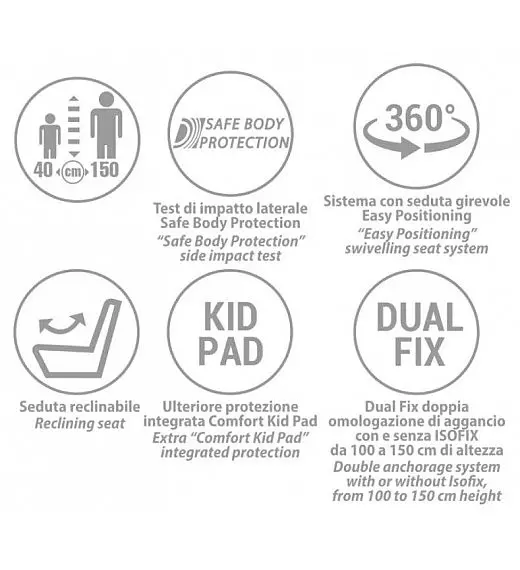 40 cm 150

SAFE BODY PROTECTION

Test di impatto laterale Safe Body Protection
"Safe Body Protection" side impact test

360°

Sistema con seduta girevole Easy Positioning
"Easy Positioning" swivelling seat system

Seduta reclinabile
Reclining seat

KID PAD

Ulteriore protezione integrata Comfort Kid Pad
Extra "Comfort Kid Pad" integrated protection

DUAL FIX

Dual Fix doppia omologazione di aggancio con e senza ISOFIX da 100 a 150 cm di altezza
Double anchorage system with or without Isofix, from 100 to 150 cm height